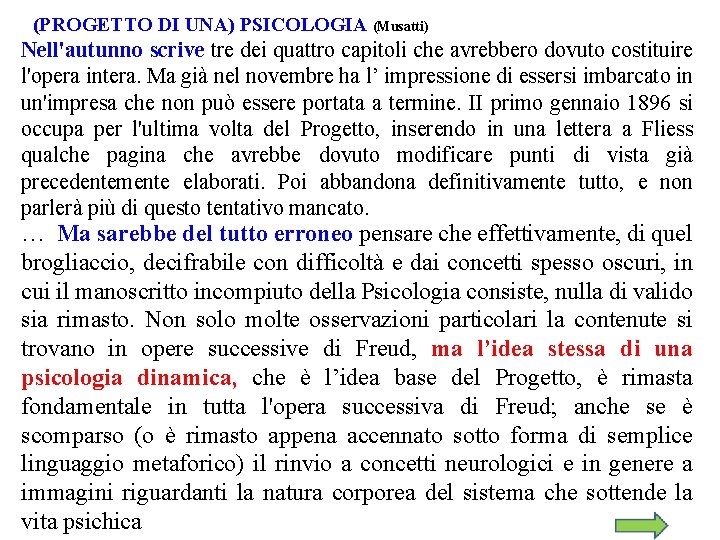 (PROGETTO DI UNA) PSICOLOGIA (Musatti)

Nell'autunno scrive tre dei quattro capitoli che avrebbero dovuto costituire l'opera intera. Ma già nel novembre ha l' impressione di essersi imbarcato in un'impresa che non può essere portata a termine. II primo gennaio 1896 si occupa per l'ultima volta del Progetto, inserendo in una lettera a Fliess qualche pagina che avrebbe dovuto modificare punti di vista già precedentemente elaborati. Poi abbandona definitivamente tutto, e non parlerà più di questo tentativo mancato.

… Ma sarebbe del tutto erroneo pensare che effettivamente, di quel brogliaccio, decifrabile con difficoltà e dai concetti spesso oscuri, in cui il manoscritto incompiuto della Psicologia consiste, nulla di valido sia rimasto. Non solo molte osservazioni particolari la contenute si trovano in opere successive di Freud, ma l'idea stessa di una psicologia dinamica, che è l'idea base del Progetto, è rimasta fondamentale in tutta l'opera successiva di Freud; anche se è scomparso (o è rimasto appena accennato sotto forma di semplice linguaggio metaforico) il rinvio a concetti neurologici e in genere a immagini riguardanti la natura corporea del sistema che sottende la vita psichica